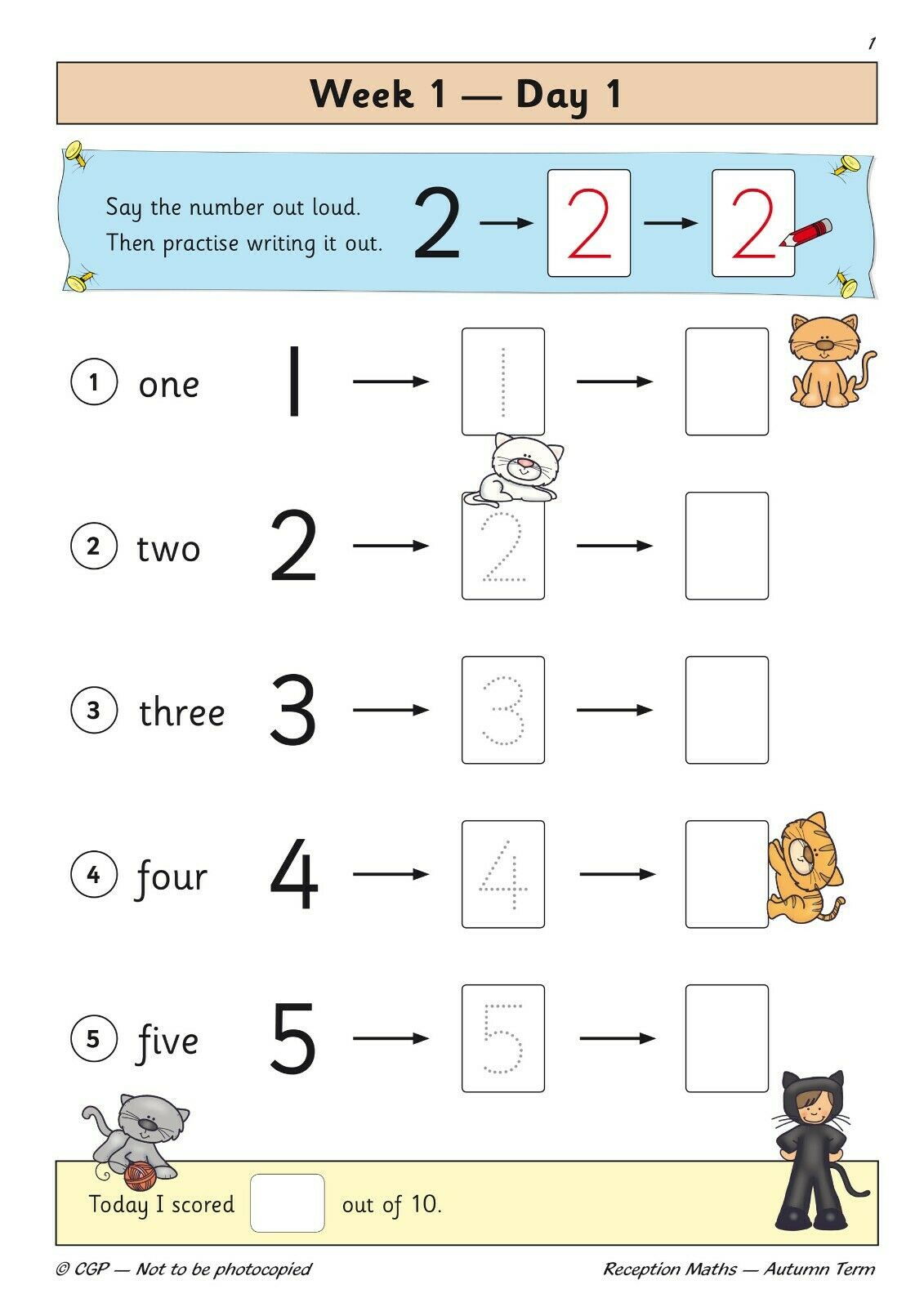 1

Week 1 — Day 1

Say the number out loud.
Then practise writing it out.

2 → 2 → 2

1 one 1 → 1 →

2 two 2 → 2 →

3 three 3 → 3 →

4 four 4 → 4 →

5 five 5 → 5 →

Today I scored out of 10.

© CGP — Not to be photocopied

Reception Maths — Autumn Term